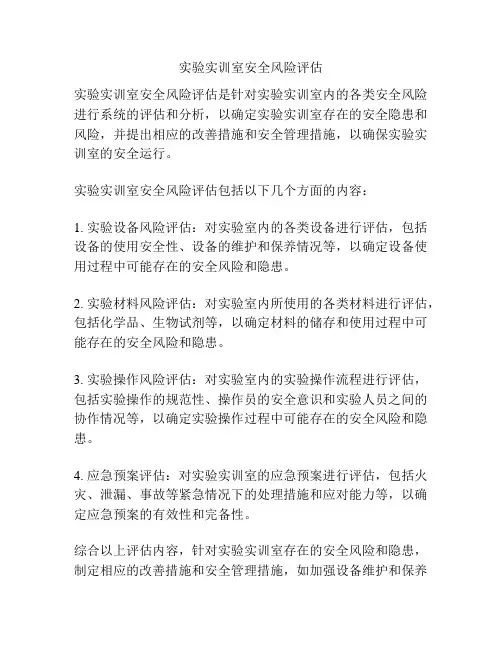 实验实训室安全风险评估

实验实训室安全风险评估是针对实验实训室内的各类安全风险进行系统的评估和分析，以确定实验实训室存在的安全隐患和风险，并提出相应的改善措施和安全管理措施，以确保实验实训室的安全运行。

实验实训室安全风险评估包括以下几个方面的内容：

1. 实验设备风险评估：对实验室内的各类设备进行评估，包括设备的使用安全性、设备的维护和保养情况等，以确定设备使用过程中可能存在的安全风险和隐患。

2. 实验材料风险评估：对实验室内所使用的各类材料进行评估，包括化学品、生物试剂等，以确定材料的储存和使用过程中可能存在的安全风险和隐患。

3. 实验操作风险评估：对实验室内的实验操作流程进行评估，包括实验操作的规范性、操作员的安全意识和实验人员之间的协作情况等，以确定实验操作过程中可能存在的安全风险和隐患。

4. 应急预案评估：对实验实训室的应急预案进行评估，包括火灾、泄漏、事故等紧急情况下的处理措施和应对能力等，以确定应急预案的有效性和完备性。

综合以上评估内容，针对实验实训室存在的安全风险和隐患，制定相应的改善措施和安全管理措施，如加强设备维护和保养